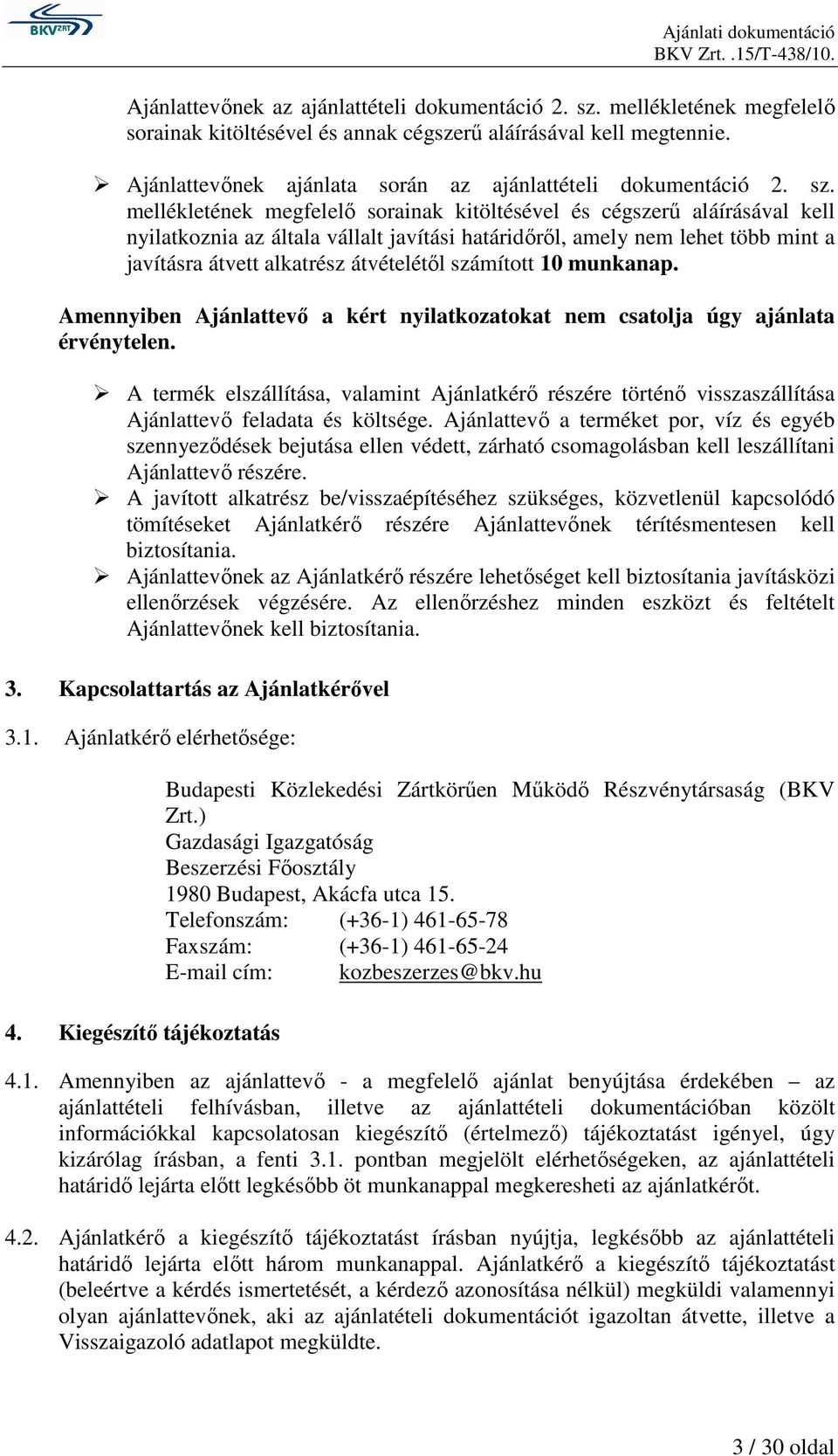 BKV ZRT

Ajánlati dokumentáció
BKV Zrt. .15/T-438/10.

Ajánlattevőnek az ajánlattételi dokumentáció 2. sz. mellékletének megfelelő sorainak kitöltésével és annak cégszerű aláírásával kell megtennie.

➢ Ajánlattevőnek ajánlata során az ajánlattételi dokumentáció 2. sz. mellékletének megfelelő sorainak kitöltésével és cégszerű aláírásával kell nyilatkoznia az általa vállalt javítási határidőről, amely nem lehet több mint a javításra átvett alkatrész átvételétől számított 10 munkanap.

Amennyiben Ajánlattevő a kért nyilatkozatokat nem csatolja úgy ajánlata érvénytelen.

➢ A termék elszállítása, valamint Ajánlatkérő részére történő visszaszállítása Ajánlattevő feladata és költsége. Ajánlattevő a terméket por, víz és egyéb szennyeződések bejutása ellen védett, zárható csomagolásban kell leszállítani Ajánlattevő részére.
➢ A javított alkatrész be/visszaépítéséhez szükséges, közvetlenül kapcsolódó tömítéseket Ajánlatkérő részére Ajánlattevőnek térítésmentesen kell biztosítania.
➢ Ajánlattevőnek az Ajánlatkérő részére lehetőséget kell biztosítania javításközi ellenőrzések végzésére. Az ellenőrzéshez minden eszközt és feltételt Ajánlattevőnek kell biztosítania.

3. Kapcsolattartás az Ajánlatkérővel

3.1. Ajánlatkérő elérhetősége:

Budapesti Közlekedési Zártkörűen Működő Részvénytársaság (BKV Zrt.)
Gazdasági Igazgatóság
Beszerzési Főosztály
1980 Budapest, Akácfa utca 15.
Telefonszám: (+36-1) 461-65-78
Faxszám: (+36-1) 461-65-24
E-mail cím: kozbeszerzes@bkv.hu

4. Kiegészítő tájékoztatás

4.1. Amennyiben az ajánlattevő - a megfelelő ajánlat benyújtása érdekében – az ajánlattételi felhívásban, illetve az ajánlattételi dokumentációban közölt információkkal kapcsolatosan kiegészítő (értelmező) tájékoztatást igényel, úgy kizárólag írásban, a fenti 3.1. pontban megjelölt elérhetőségeken, az ajánlattételi határidő lejárta előtt legkésőbb öt munkanappal megkeresheti az ajánlatkérőt.

4.2. Ajánlatkérő a kiegészítő tájékoztatást írásban nyújtja, legkésőbb az ajánlattételi határidő lejárta előtt három munkanappal. Ajánlatkérő a kiegészítő tájékoztatást (beleértve a kérdés ismertetését, a kérdező azonosítása nélkül) megküldi valamennyi olyan ajánlattevőnek, aki az ajánlatételi dokumentációt igazoltan átvette, illetve a Visszaigazoló adatlapot megküldte.

3 / 30 oldal